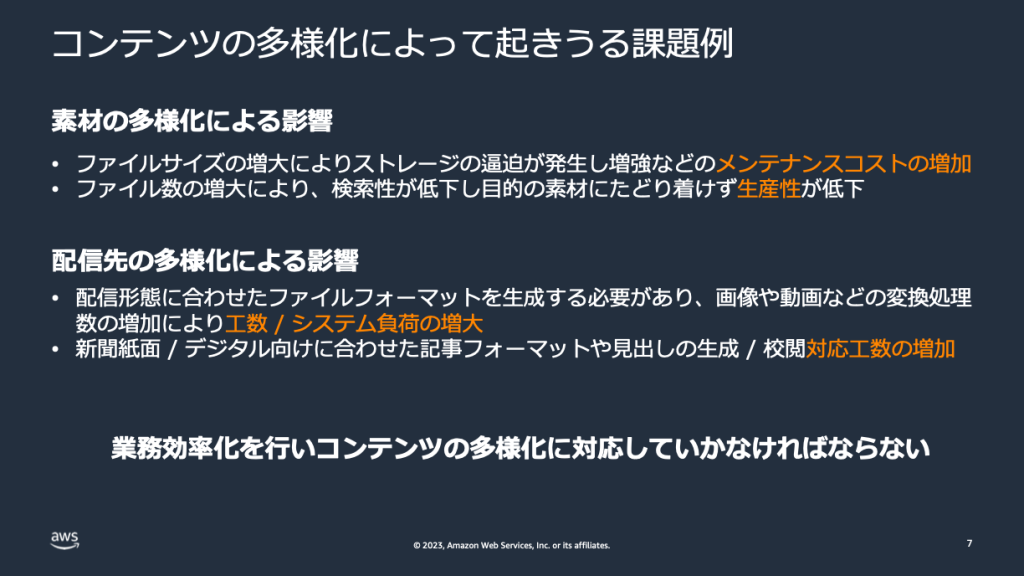 コンテンツの多様化によって起きうる課題例

素材の多様化による影響

• ファイルサイズの増大によりストレージの逼迫が発生し増強などのメンテナンスコストの増加
• ファイル数の増大により、検索性が低下し目的の素材にたどり着けず生産性が低下

配信先の多様化による影響

• 配信形態に合わせたファイルフォーマットを生成する必要があり、画像や動画などの変換処理数の増加により工数 / システム負荷の増大
• 新聞紙面 / デジタル向けに合わせた記事フォーマットや見出しの生成 / 校閲対応工数の増加

業務効率化を行いコンテンツの多様化に対応していかなければならない

aws

© 2023, Amazon Web Services, Inc. or its affiliates.

7